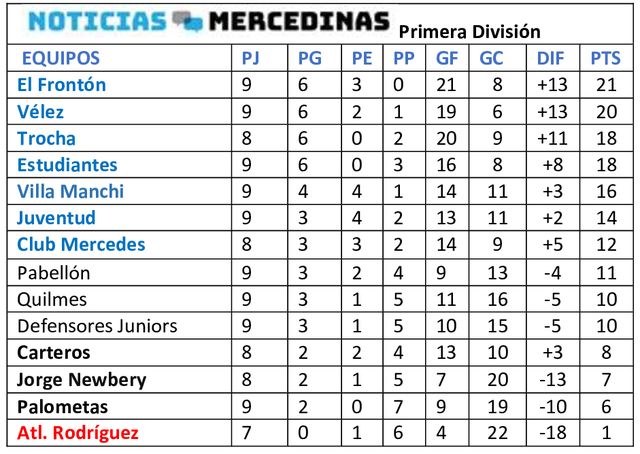 NOTICIAS MERCEDINAS Primera División

| EQUIPOS | PJ | PG | PE | PP | GF | GC | DIF | PTS |
|---|---|---|---|---|---|---|---|---|
| El Frontón | 9 | 6 | 3 | 0 | 21 | 8 | +13 | 21 |
| Vélez | 9 | 6 | 2 | 1 | 19 | 6 | +13 | 20 |
| Trocha | 8 | 6 | 0 | 2 | 20 | 9 | +11 | 18 |
| Estudiantes | 9 | 6 | 0 | 3 | 16 | 8 | +8 | 18 |
| Villa Manchi | 9 | 4 | 4 | 1 | 14 | 11 | +3 | 16 |
| Juventud | 9 | 3 | 4 | 2 | 13 | 11 | +2 | 14 |
| Club Mercedes | 8 | 3 | 3 | 2 | 14 | 9 | +5 | 12 |
| Pabellón | 9 | 3 | 2 | 4 | 9 | 13 | -4 | 11 |
| Quilmes | 9 | 3 | 1 | 5 | 11 | 16 | -5 | 10 |
| Defensores Juniors | 9 | 3 | 1 | 5 | 10 | 15 | -5 | 10 |
| Carteros | 8 | 2 | 2 | 4 | 13 | 10 | +3 | 8 |
| Jorge Newbery | 8 | 2 | 1 | 5 | 7 | 20 | -13 | 7 |
| Palometas | 9 | 2 | 0 | 7 | 9 | 19 | -10 | 6 |
| Atl. Rodríguez | 7 | 0 | 1 | 6 | 4 | 22 | -18 | 1 |